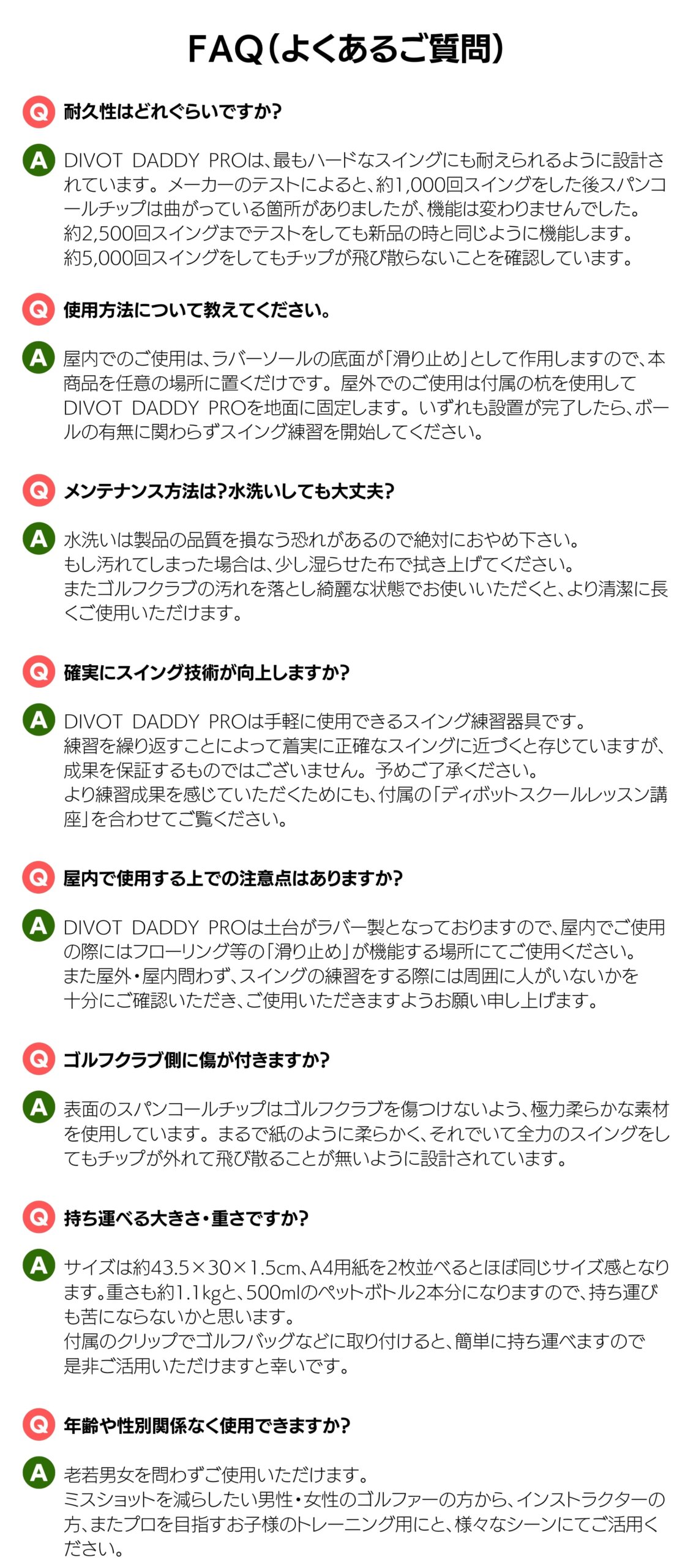 FAQ(よくあるご質問)

Q 耐久性はどれぐらいですか?

A DIVOT DADDY PROは、最もハードなスイングにも耐えられるように設計されています。メーカーのテストによると、約1,000回スイングをした後スパンコールチップは曲がっている箇所がありましたが、機能は変わりませんでした。
約2,500回スイングまでテストをしても新品の時と同じように機能します。
約5,000回スイングをしてもチップが飛び散らないことを確認しています。

Q 使用方法について教えてください。

A 屋内でのご使用は、ラバーソールの底面が「滑り止め」として作用しますので、本商品を任意の場所に置くだけです。屋外でのご使用は付属の杭を使用してDIVOT DADDY PROを地面に固定します。いずれも設置が完了したら、ボールの有無に関わらずスイング練習を開始してください。

Q メンテナンス方法は?水洗いしても大丈夫?

A 水洗いは製品の品質を損なう恐れがあるので絶対におやめ下さい。
もし汚れてしまった場合は、少し湿らせた布で拭き上げてください。
またゴルフクラブの汚れを落とし綺麗な状態でお使いいただくと、より清潔に長くご使用いただけます。

Q 確実にスイング技術が向上しますか?

A DIVOT DADDY PROは手軽に使用できるスイング練習器具です。
練習を繰り返すことによって着実に正確なスイングに近づくと存じていますが、成果を保証するものではございません。予めご了承ください。
より練習成果を感じていただくためにも、付属の「ディボットスクールレッスン講座」を合わせてご覧ください。

Q 屋内で使用する上での注意点はありますか?

A DIVOT DADDY PROは土台がラバー製となっておりますので、屋内でご使用の際にはフローリング等の「滑り止め」が機能する場所にてご使用ください。
また屋外・屋内問わず、スイングの練習をする際には周囲に人がいないかを十分にご確認いただき、ご使用いただきますようお願い申し上げます。

Q ゴルフクラブ側に傷が付きますか?

A 表面のスパンコールチップはゴルフクラブを傷つけないよう、極力柔らかな素材を使用しています。まるで紙のように柔らかく、それでいて全力のスイングをしてもチップが外れて飛び散ることが無いように設計されています。

Q 持ち運べる大きさ・重さですか?

A サイズは約43.5×30×1.5cm、A4用紙を2枚並べるとほぼ同じサイズ感となります。重さも約1.1kgと、500mlのペットボトル2本分になりますので、持ち運びも苦にならないかと思います。
付属のクリップでゴルフバッグなどに取り付けると、簡単に持ち運べますので是非ご活用いただけますと幸いです。

Q 年齢や性別関係なく使用できますか?

A 老若男女を問わずご使用いただけます。
ミスショットを減らしたい男性・女性のゴルファーの方から、インストラクターの方、またプロを目指すお子様のトレーニング用にと、様々なシーンにてご活用ください。